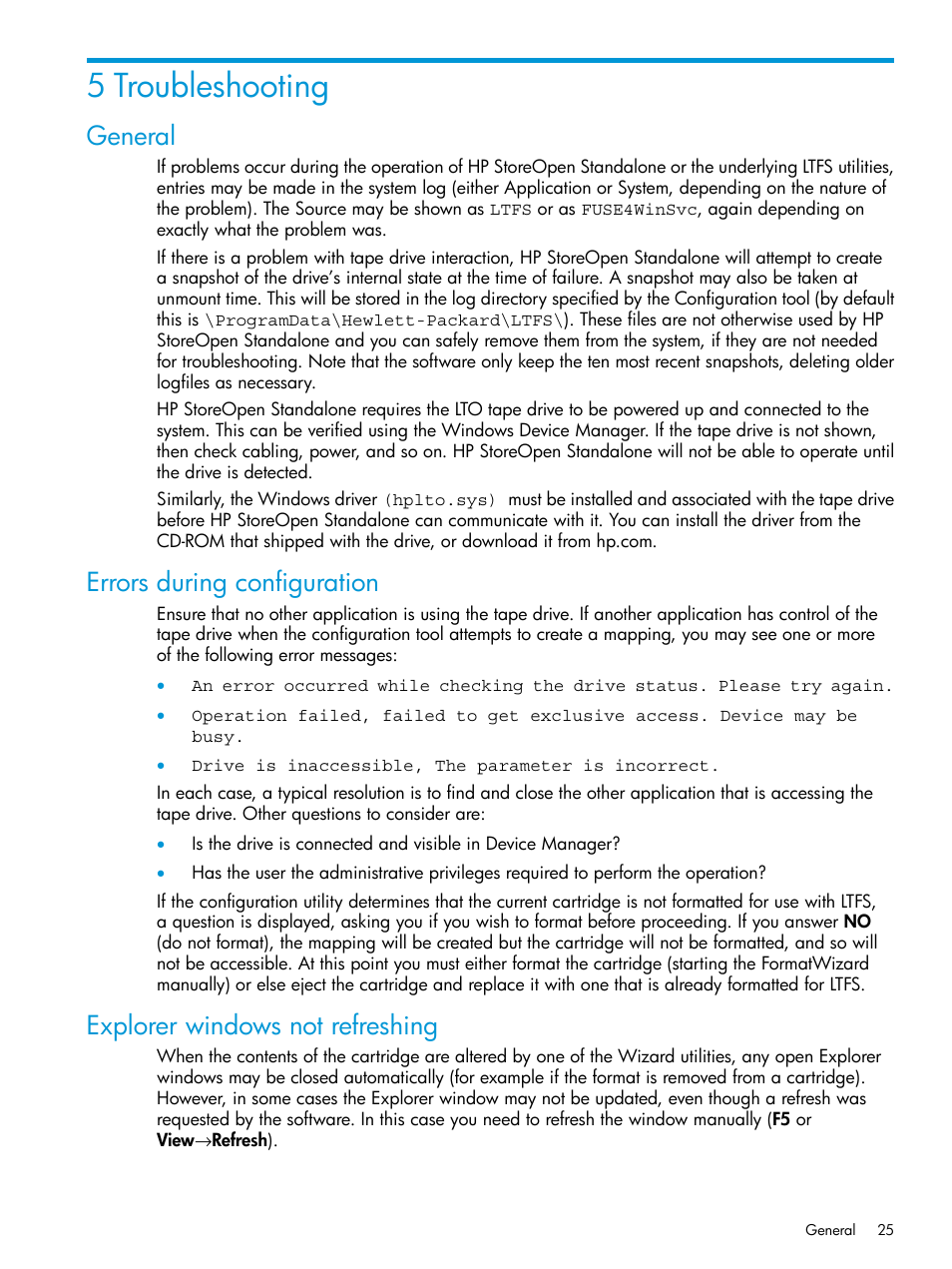 5 Troubleshooting

General

If problems occur during the operation of HP StoreOpen Standalone or the underlying LTFS utilities, entries may be made in the system log (either Application or System, depending on the nature of the problem). The Source may be shown as LTFS or as FUSE4WinSvc, again depending on exactly what the problem was.

If there is a problem with tape drive interaction, HP StoreOpen Standalone will attempt to create a snapshot of the drive's internal state at the time of failure. A snapshot may also be taken at unmount time. This will be stored in the log directory specified by the Configuration tool (by default this is \ProgramData\Hewlett-Packard\LTFS\). These files are not otherwise used by HP StoreOpen Standalone and you can safely remove them from the system, if they are not needed for troubleshooting. Note that the software only keep the ten most recent snapshots, deleting older logfiles as necessary.

HP StoreOpen Standalone requires the LTO tape drive to be powered up and connected to the system. This can be verified using the Windows Device Manager. If the tape drive is not shown, then check cabling, power, and so on. HP StoreOpen Standalone will not be able to operate until the drive is detected.

Similarly, the Windows driver (hplto.sys) must be installed and associated with the tape drive before HP StoreOpen Standalone can communicate with it. You can install the driver from the CD-ROM that shipped with the drive, or download it from hp.com.

Errors during configuration

Ensure that no other application is using the tape drive. If another application has control of the tape drive when the configuration tool attempts to create a mapping, you may see one or more of the following error messages:

• An error occurred while checking the drive status. Please try again.

• Operation failed, failed to get exclusive access. Device may be busy.

• Drive is inaccessible, The parameter is incorrect.

In each case, a typical resolution is to find and close the other application that is accessing the tape drive. Other questions to consider are:

• Is the drive is connected and visible in Device Manager?

• Has the user the administrative privileges required to perform the operation?

If the configuration utility determines that the current cartridge is not formatted for use with LTFS, a question is displayed, asking you if you wish to format before proceeding. If you answer NO (do not format), the mapping will be created but the cartridge will not be formatted, and so will not be accessible. At this point you must either format the cartridge (starting the FormatWizard manually) or else eject the cartridge and replace it with one that is already formatted for LTFS.

Explorer windows not refreshing

When the contents of the cartridge are altered by one of the Wizard utilities, any open Explorer windows may be closed automatically (for example if the format is removed from a cartridge). However, in some cases the Explorer window may not be updated, even though a refresh was requested by the software. In this case you need to refresh the window manually (F5 or View→Refresh).

General 25